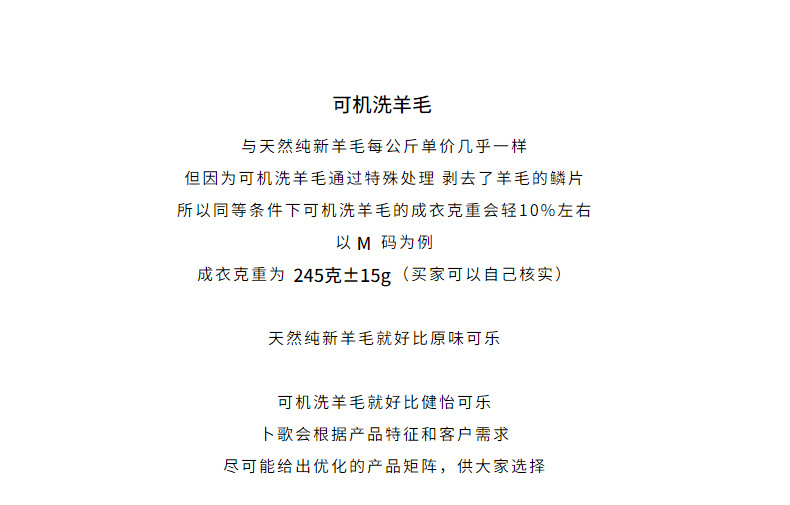 可机洗羊毛

与天然纯新羊毛每公斤单价几乎一样
但因为可机洗羊毛通过特殊处理 剥去了羊毛的鳞片
所以同等条件下可机洗羊毛的成衣克重会轻10%左右
以 M 码为例
成衣克重为 245克±15g（买家可以自己核实）

天然纯新羊毛就好比原味可乐

可机洗羊毛就好比健怡可乐
卜歌会根据产品特征和客户需求
尽可能给出优化的产品矩阵，供大家选择